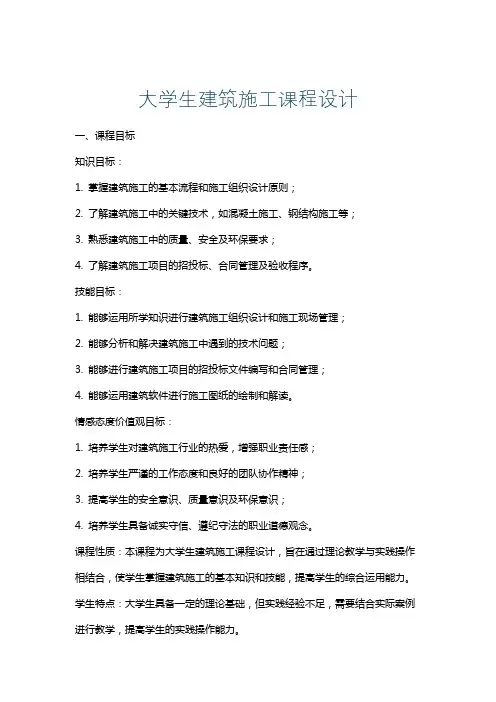 大学生建筑施工课程设计

一、课程目标

知识目标：

1. 掌握建筑施工的基本流程和施工组织设计原则；

2. 了解建筑施工中的关键技术，如混凝土施工、钢结构施工等；

3. 熟悉建筑施工中的质量、安全及环保要求；

4. 了解建筑施工项目的招投标、合同管理及验收程序。

技能目标：

1. 能够运用所学知识进行建筑施工组织设计和施工现场管理；

2. 能够分析和解决建筑施工中遇到的技术问题；

3. 能够进行建筑施工项目的招投标文件编写和合同管理；

4. 能够运用建筑软件进行施工图纸的绘制和解读。

情感态度价值观目标：

1. 培养学生对建筑施工行业的热爱，增强职业责任感；

2. 培养学生严谨的工作态度和良好的团队协作精神；

3. 提高学生的安全意识、质量意识及环保意识；

4. 培养学生具备诚实守信、遵纪守法的职业道德观念。

课程性质：本课程为大学生建筑施工课程设计，旨在通过理论教学与实践操作相结合，使学生掌握建筑施工的基本知识和技能，提高学生的综合运用能力。

学生特点：大学生具备一定的理论基础，但实践经验不足，需要结合实际案例进行教学，提高学生的实践操作能力。